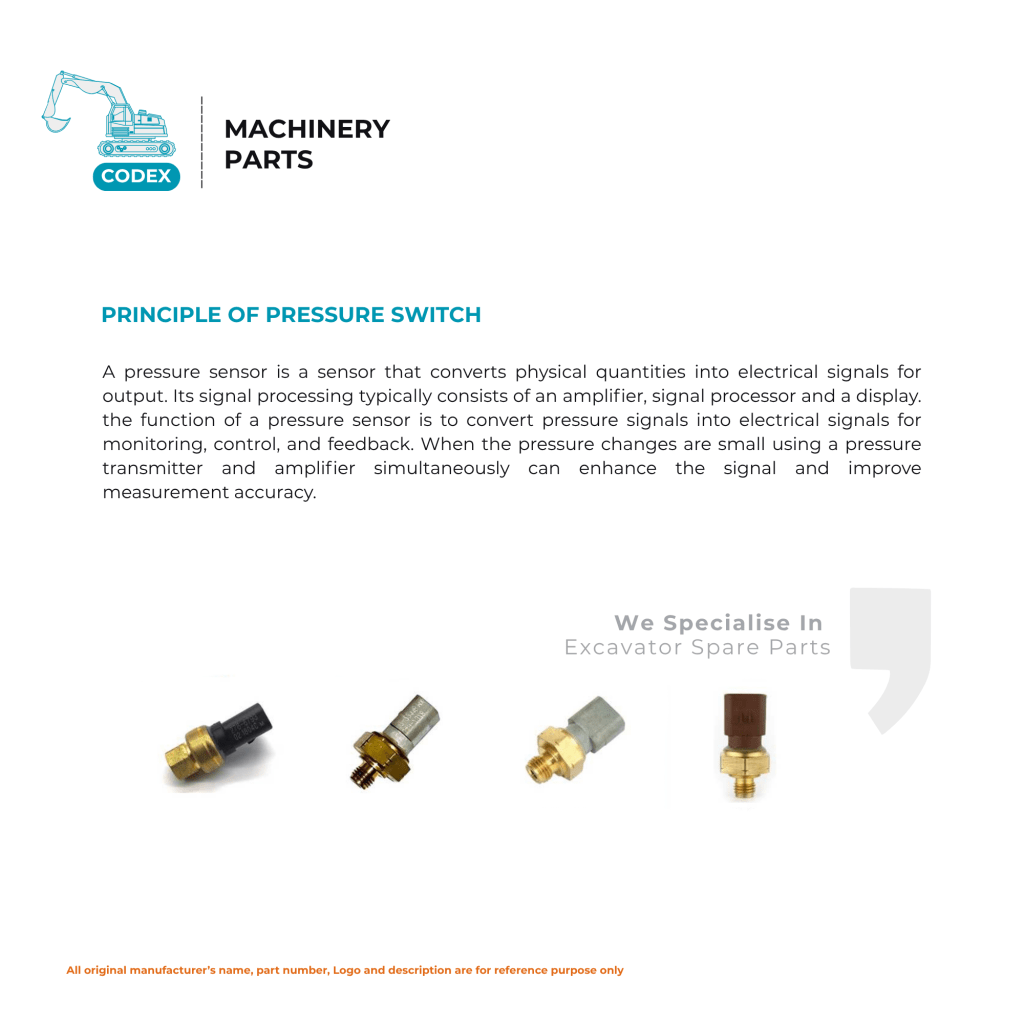 CODEX

MACHINERY PARTS

PRINCIPLE OF PRESSURE SWITCH

A pressure sensor is a sensor that converts physical quantities into electrical signals for output. Its signal processing typically consists of an amplifier, signal processor and a display. the function of a pressure sensor is to convert pressure signals into electrical signals for monitoring, control, and feedback. When the pressure changes are small using a pressure transmitter and amplifier simultaneously can enhance the signal and improve measurement accuracy.

We Specialise In
Excavator Spare Parts

All original manufacturer's name, part number, Logo and description are for reference purpose only